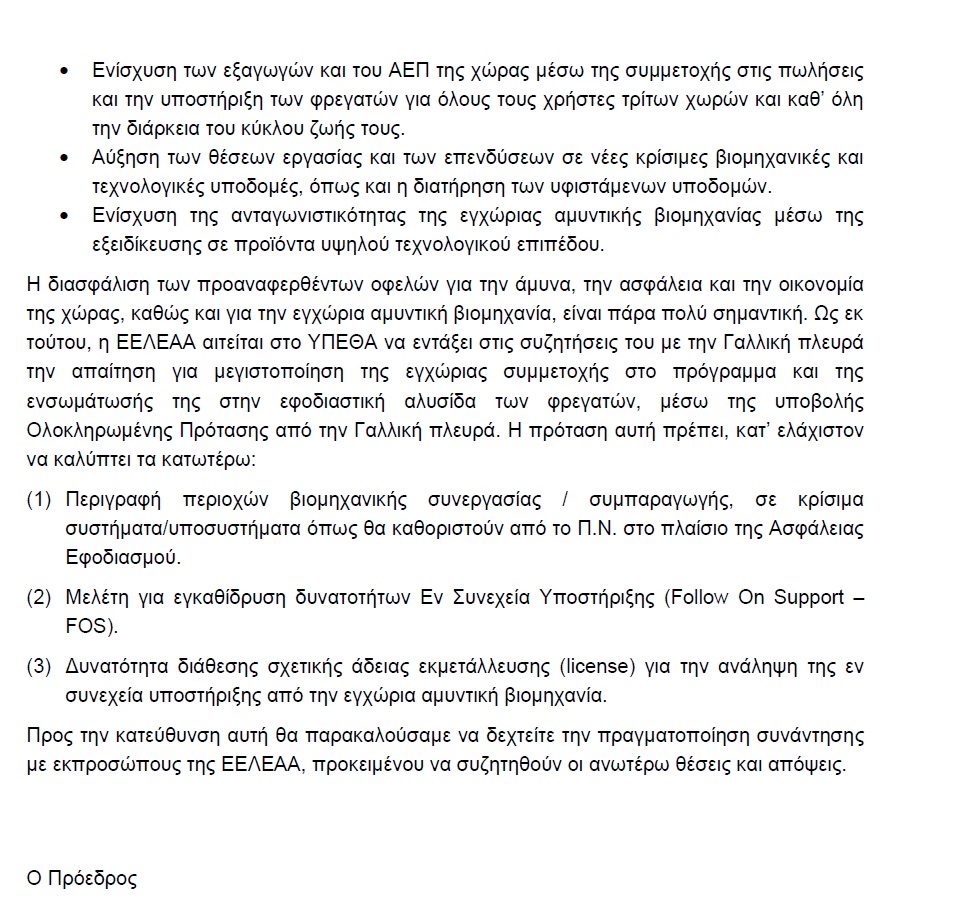 • Ενίσχυση των εξαγωγών και του ΑΕΠ της χώρας μέσω της συμμετοχής στις πωλήσεις και την υποστήριξη των φρεγατών για όλους τους χρήστες τρίτων χωρών και καθ' όλη την διάρκεια του κύκλου ζωής τους.
• Αύξηση των θέσεων εργασίας και των επενδύσεων σε νέες κρίσιμες βιομηχανικές και τεχνολογικές υποδομές, όπως και η διατήρηση των υφιστάμενων υποδομών.
• Ενίσχυση της ανταγωνιστικότητας της εγχώριας αμυντικής βιομηχανίας μέσω της εξειδίκευσης σε προϊόντα υψηλού τεχνολογικού επιπέδου.

Η διασφάλιση των προαναφερθέντων οφελών για την άμυνα, την ασφάλεια και την οικονομία της χώρας, καθώς και για την εγχώρια αμυντική βιομηχανία, είναι πάρα πολύ σημαντική. Ως εκ τούτου, η ΕΕΛΕΑΑ αιτείται στο ΥΠΕΘΑ να εντάξει στις συζητήσεις του με την Γαλλική πλευρά την απαίτηση για μεγιστοποίηση της εγχώριας συμμετοχής στο πρόγραμμα και της ενσωμάτωσής της στην εφοδιαστική αλυσίδα των φρεγατών, μέσω της υποβολής Ολοκληρωμένης Πρότασης από την Γαλλική πλευρά. Η πρόταση αυτή πρέπει, κατ' ελάχιστον να καλύπτει τα κατωτέρω:

(1) Περιγραφή περιοχών βιομηχανικής συνεργασίας / συμπαραγωγής, σε κρίσιμα συστήματα/υποσυστήματα όπως θα καθοριστούν από το Π.Ν. στο πλαίσιο της Ασφάλειας Εφοδιασμού.

(2) Μελέτη για εγκαθίδρυση δυνατοτήτων Εν Συνεχεία Υποστήριξης (Follow On Support – FOS).

(3) Δυνατότητα διάθεσης σχετικής άδειας εκμετάλλευσης (license) για την ανάληψη της εν συνεχεία υποστήριξης από την εγχώρια αμυντική βιομηχανία.

Προς την κατεύθυνση αυτή θα παρακαλούσαμε να δεχτείτε την πραγματοποίηση συνάντησης με εκπροσώπους της ΕΕΛΕΑΑ, προκειμένου να συζητηθούν οι ανωτέρω θέσεις και απόψεις.

Ο Πρόεδρος